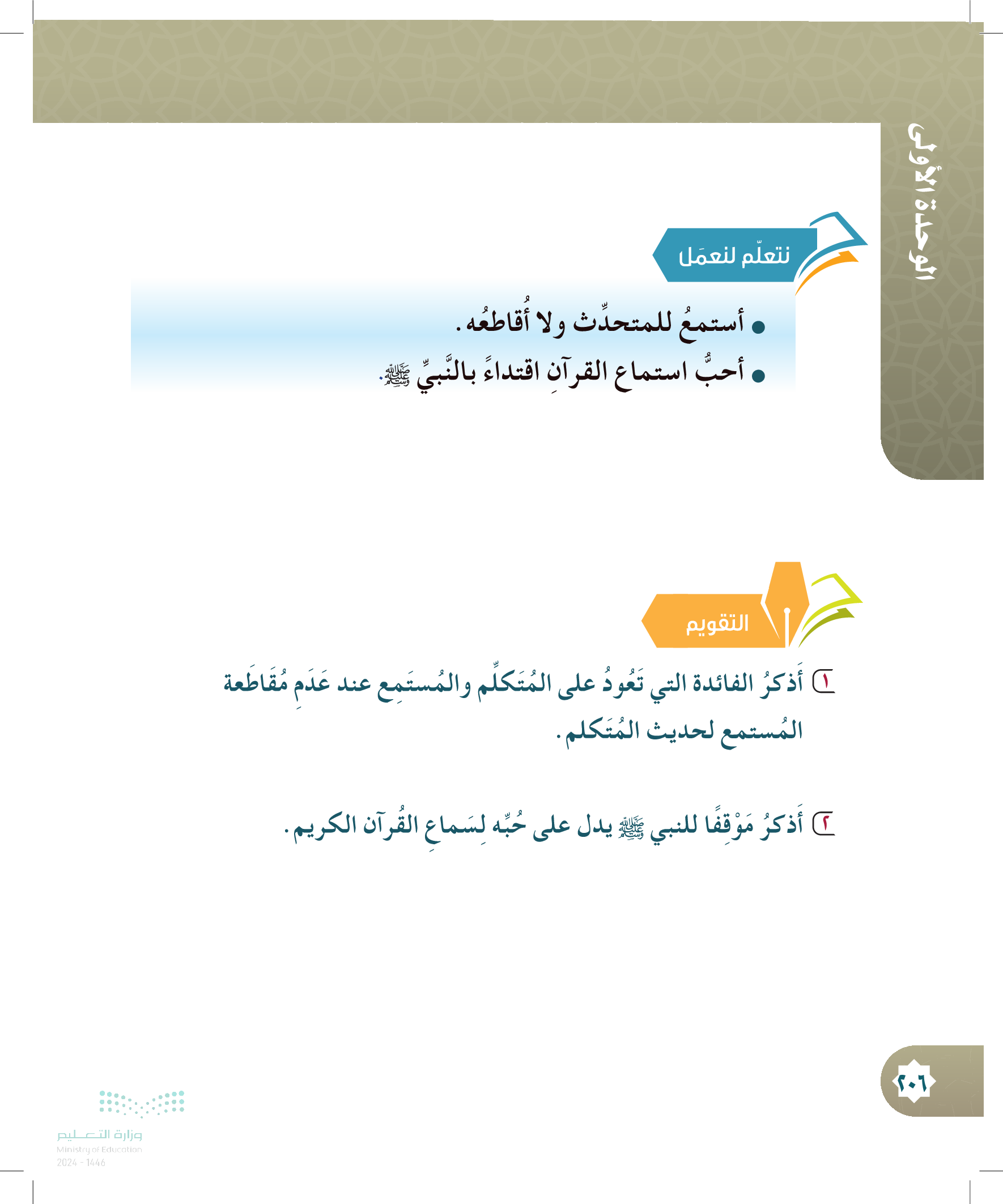 الوحدة الأولى

نتعلّم لنعمَل

● أستمعُ للمتحدِّث ولا أُقاطعُه.
● أحبُّ استماع القرآنِ اقتداءً بالنَّبيِّ ﷺ.

التقويم

١ أَذكرُ الفائدة التي تَعُودُ على المُتَكلِّم والمُستَمِع عند عَدَمِ مُقَاطَعة المُستمع لحديث المُتَكلم.

٢ أَذكرُ مَوْقِفًا للنبي ﷺ يدل على حُبِّه لِسَماعِ القُرآن الكريم.

٢٠٦

وزارة التعليم
Ministry of Education
2024 - 1446